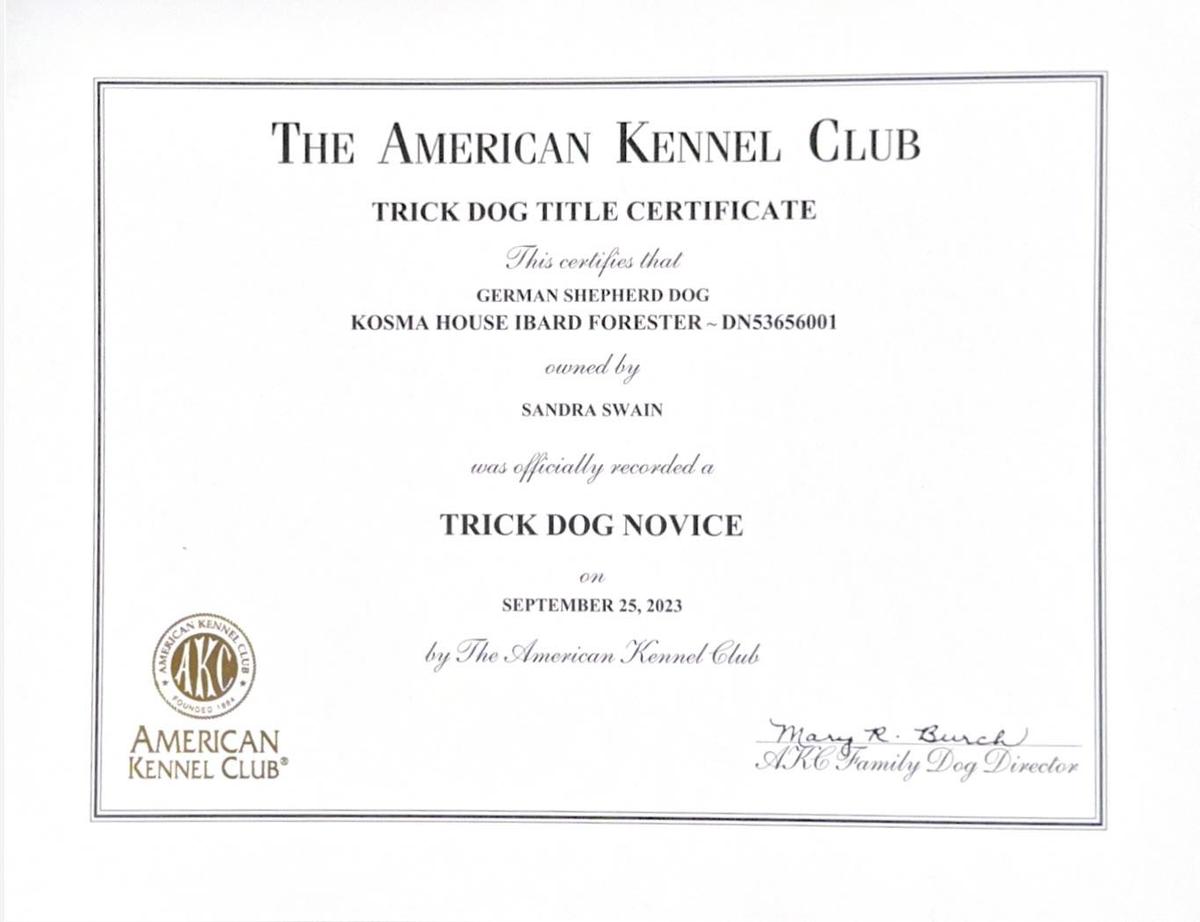 THE AMERICAN KENNEL CLUB

TRICK DOG TITLE CERTIFICATE

This certifies that

GERMAN SHEPHERD DOG
KOSMA HOUSE IBARD FORESTER ~ DN53656001

owned by

SANDRA SWAIN

was officially recorded a

TRICK DOG NOVICE

on

SEPTEMBER 25, 2023

by The American Kennel Club

AMERICAN KENNEL CLUB AKC FOUNDED 1884

AMERICAN KENNEL CLUB®

Mary R. Burch
AKC Family Dog Director